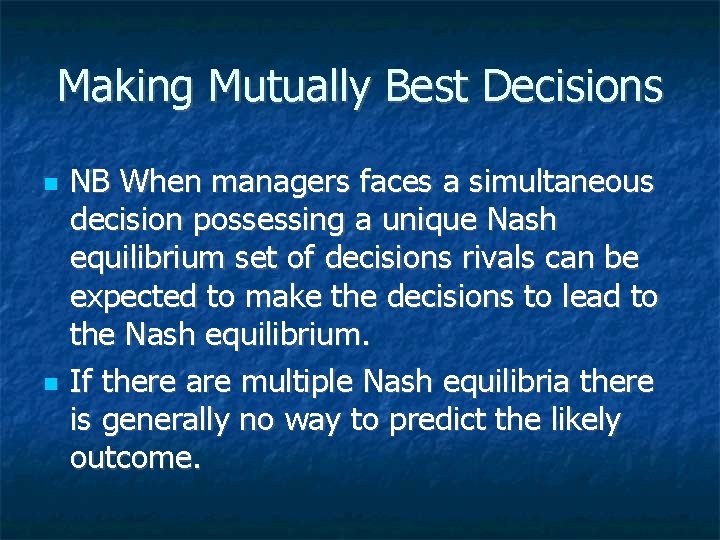 Making Mutually Best Decisions

NB When managers faces a simultaneous decision possessing a unique Nash equilibrium set of decisions rivals can be expected to make the decisions to lead to the Nash equilibrium.

If there are multiple Nash equilibria there is generally no way to predict the likely outcome.